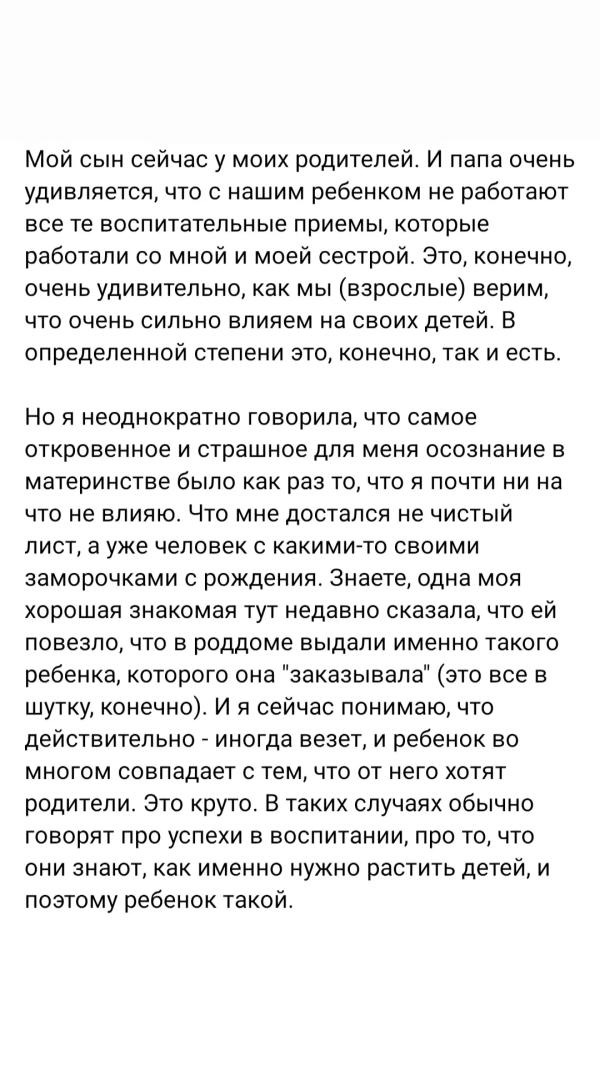 Мой сын сейчас у моих родителей. И папа очень удивляется, что с нашим ребенком не работают все те воспитательные приемы, которые работали со мной и моей сестрой. Это, конечно, очень удивительно, как мы (взрослые) верим, что очень сильно влияем на своих детей. В определенной степени это, конечно, так и есть.

Но я неоднократно говорила, что самое откровенное и страшное для меня осознание в материнстве было как раз то, что я почти ни на что не влияю. Что мне достался не чистый лист, а уже человек с какими-то своими заморочками с рождения. Знаете, одна моя хорошая знакомая тут недавно сказала, что ей повезло, что в роддоме выдали именно такого ребенка, которого она "заказывала" (это все в шутку, конечно). И я сейчас понимаю, что действительно - иногда везет, и ребенок во многом совпадает с тем, что от него хотят родители. Это круто. В таких случаях обычно говорят про успехи в воспитании, про то, что они знают, как именно нужно растить детей, и поэтому ребенок такой.